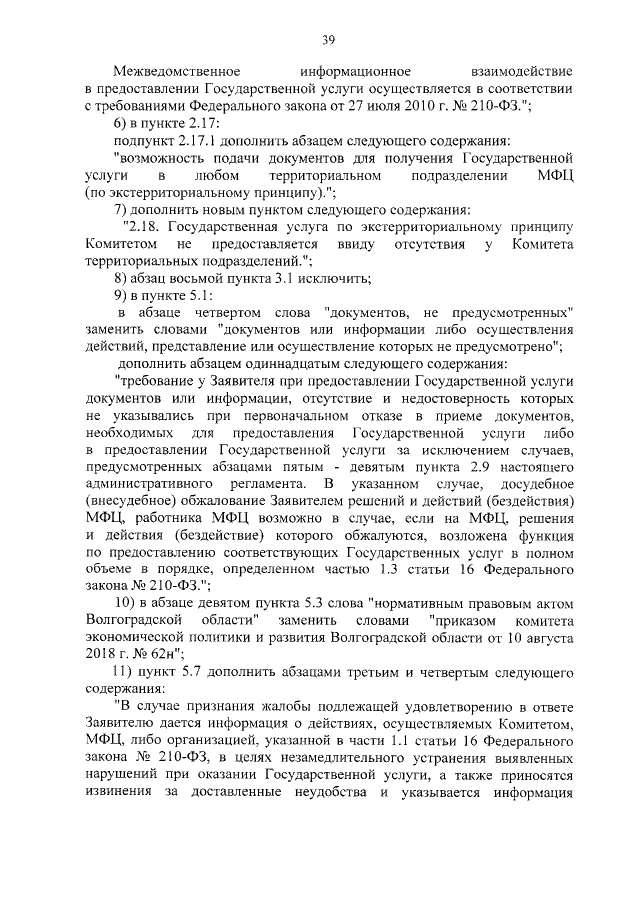 39

Межведомственное информационное взаимодействие в предоставлении Государственной услуги осуществляется в соответствии с требованиями Федерального закона от 27 июля 2010 г. № 210-ФЗ.";

6) в пункте 2.17:

подпункт 2.17.1 дополнить абзацем следующего содержания:

"возможность подачи документов для получения Государственной услуги в любом территориальном подразделении МФЦ (по экстерриториальному принципу).";

7) дополнить новым пунктом следующего содержания:

"2.18. Государственная услуга по экстерриториальному принципу Комитетом не предоставляется ввиду отсутствия у Комитета территориальных подразделений.";

8) абзац восьмой пункта 3.1 исключить;

9) в пункте 5.1:

в абзаце четвертом слова "документов, не предусмотренных" заменить словами "документов или информации либо осуществления действий, представление или осуществление которых не предусмотрено";

дополнить абзацем одиннадцатым следующего содержания:

"требование у Заявителя при предоставлении Государственной услуги документов или информации, отсутствие и недостоверность которых не указывались при первоначальном отказе в приеме документов, необходимых для предоставления Государственной услуги либо в предоставлении Государственной услуги за исключением случаев, предусмотренных абзацами пятым - девятым пункта 2.9 настоящего административного регламента. В указанном случае, досудебное (внесудебное) обжалование Заявителем решений и действий (бездействия) МФЦ, работника МФЦ возможно в случае, если на МФЦ, решения и действия (бездействие) которого обжалуются, возложена функция по предоставлению соответствующих Государственных услуг в полном объеме в порядке, определенном частью 1.3 статьи 16 Федерального закона № 210-ФЗ.";

10) в абзаце девятом пункта 5.3 слова "нормативным правовым актом Волгоградской области" заменить словами "приказом комитета экономической политики и развития Волгоградской области от 10 августа 2018 г. № 62н";

11) пункт 5.7 дополнить абзацами третьим и четвертым следующего содержания:

"В случае признания жалобы подлежащей удовлетворению в ответе Заявителю дается информация о действиях, осуществляемых Комитетом, МФЦ, либо организацией, указанной в части 1.1 статьи 16 Федерального закона № 210-ФЗ, в целях незамедлительного устранения выявленных нарушений при оказании Государственной услуги, а также приносятся извинения за доставленные неудобства и указывается информация